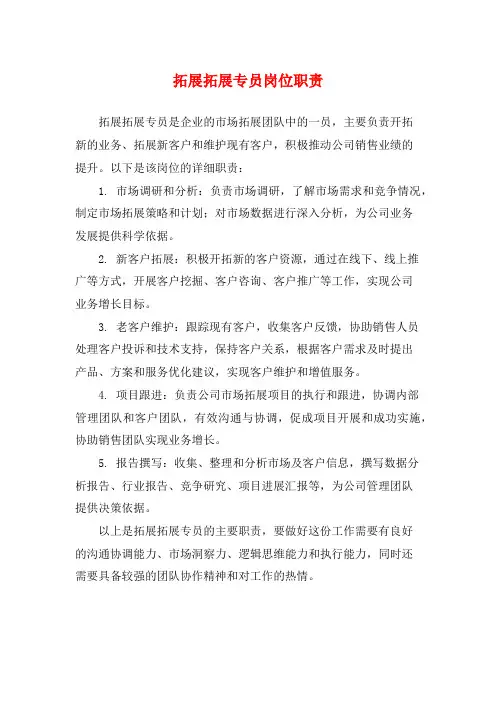 拓展拓展专员岗位职责

拓展拓展专员是企业的市场拓展团队中的一员，主要负责开拓新的业务、拓展新客户和维护现有客户，积极推动公司销售业绩的提升。以下是该岗位的详细职责：

1. 市场调研和分析：负责市场调研，了解市场需求和竞争情况，制定市场拓展策略和计划；对市场数据进行深入分析，为公司业务发展提供科学依据。

2. 新客户拓展：积极开拓新的客户资源，通过在线下、线上推广等方式，开展客户挖掘、客户咨询、客户推广等工作，实现公司业务增长目标。

3. 老客户维护：跟踪现有客户，收集客户反馈，协助销售人员处理客户投诉和技术支持，保持客户关系，根据客户需求及时提出产品、方案和服务优化建议，实现客户维护和增值服务。

4. 项目跟进：负责公司市场拓展项目的执行和跟进，协调内部管理团队和客户团队，有效沟通与协调，促成项目开展和成功实施，协助销售团队实现业务增长。

5. 报告撰写：收集、整理和分析市场及客户信息，撰写数据分析报告、行业报告、竞争研究、项目进展汇报等，为公司管理团队提供决策依据。

以上是拓展拓展专员的主要职责，要做好这份工作需要有良好的沟通协调能力、市场洞察力、逻辑思维能力和执行能力，同时还需要具备较强的团队协作精神和对工作的热情。